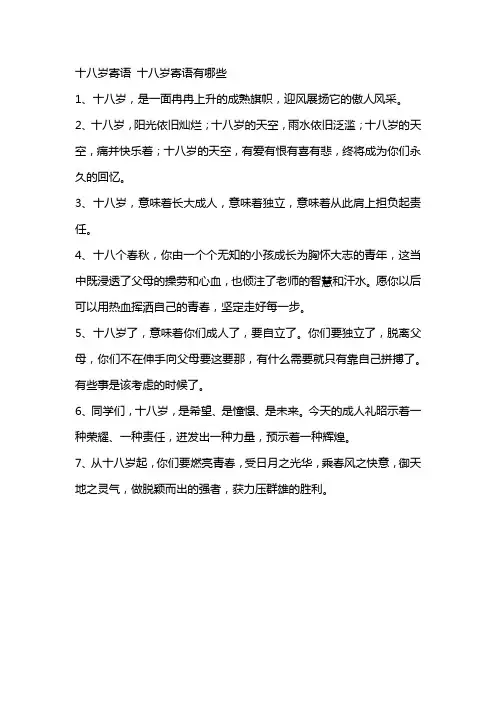 十八岁寄语 十八岁寄语有哪些

1、十八岁，是一面冉冉上升的成熟旗帜，迎风展扬它的傲人风采。

2、十八岁，阳光依旧灿烂；十八岁的天空，雨水依旧泛滥；十八岁的天空，痛并快乐着；十八岁的天空，有爱有恨有喜有悲，终将成为你们永久的回忆。

3、十八岁，意味着长大成人，意味着独立，意味着从此肩上担负起责任。

4、十八个春秋，你由一个个无知的小孩成长为胸怀大志的青年，这当中既浸透了父母的操劳和心血，也倾注了老师的智慧和汗水。愿你以后可以用热血挥洒自己的青春，坚定走好每一步。

5、十八岁了，意味着你们成人了，要自立了。你们要独立了，脱离父母，你们不在伸手向父母要这要那，有什么需要就只有靠自己拼搏了。有些事是该考虑的时候了。

6、同学们，十八岁，是希望、是憧憬、是未来。今天的成人礼昭示着一种荣耀、一种责任，迸发出一种力量，预示着一种辉煌。

7、从十八岁起，你们要燃亮青春，受日月之光华，乘春风之快意，御天地之灵气，做脱颖而出的强者，获力压群雄的胜利。